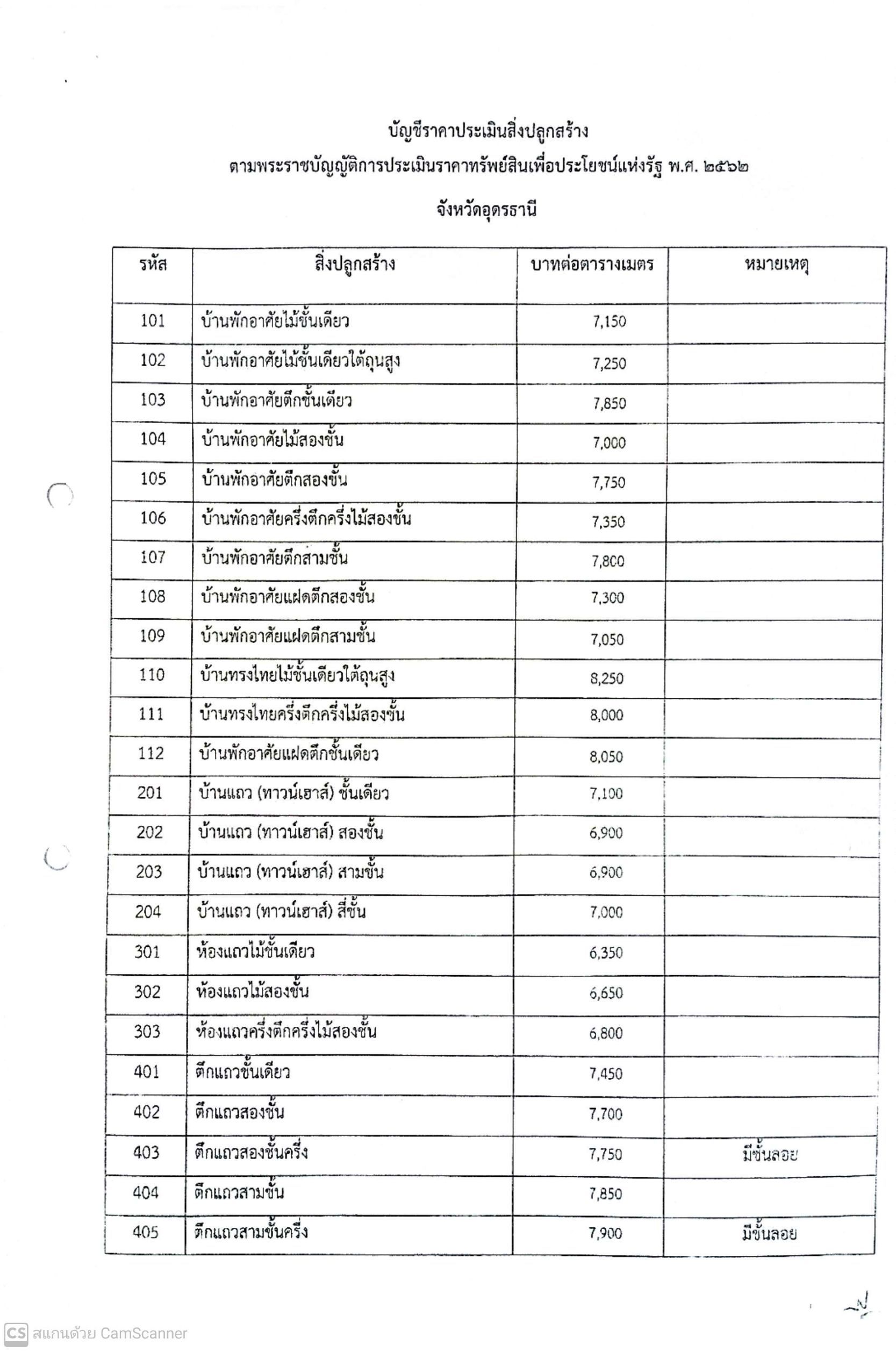 บัญชีราคาประเมินสิ่งปลูกสร้าง

ตามพระราชบัญญัติการประเมินราคาทรัพย์สินเพื่อประโยชน์แห่งรัฐ พ.ศ. ๒๕๖๒

จังหวัดอุดรธานี

| รหัส | สิ่งปลูกสร้าง | บาทต่อตารางเมตร | หมายเหตุ |
|---|---|---|---|
| 101 | บ้านพักอาศัยไม้ชั้นเดียว | 7,150 | |
| 102 | บ้านพักอาศัยไม้ชั้นเดียวใต้ถุนสูง | 7,250 | |
| 103 | บ้านพักอาศัยตึกชั้นเดียว | 7,850 | |
| 104 | บ้านพักอาศัยไม้สองชั้น | 7,000 | |
| 105 | บ้านพักอาศัยตึกสองชั้น | 7,750 | |
| 106 | บ้านพักอาศัยครึ่งตึกครึ่งไม้สองชั้น | 7,350 | |
| 107 | บ้านพักอาศัยตึกสามชั้น | 7,800 | |
| 108 | บ้านพักอาศัยแฝดตึกสองชั้น | 7,300 | |
| 109 | บ้านพักอาศัยแฝดตึกสามชั้น | 7,050 | |
| 110 | บ้านทรงไทยไม้ชั้นเดียวใต้ถุนสูง | 8,250 | |
| 111 | บ้านทรงไทยครึ่งตึกครึ่งไม้สองชั้น | 8,000 | |
| 112 | บ้านพักอาศัยแฝดตึกชั้นเดียว | 8,050 | |
| 201 | บ้านแถว (ทาวน์เฮาส์) ชั้นเดียว | 7,100 | |
| 202 | บ้านแถว (ทาวน์เฮาส์) สองชั้น | 6,900 | |
| 203 | บ้านแถว (ทาวน์เฮาส์) สามชั้น | 6,900 | |
| 204 | บ้านแถว (ทาวน์เฮาส์) สี่ชั้น | 7,000 | |
| 301 | ห้องแถวไม้ชั้นเดียว | 6,350 | |
| 302 | ห้องแถวไม้สองชั้น | 6,650 | |
| 303 | ห้องแถวครึ่งตึกครึ่งไม้สองชั้น | 6,800 | |
| 401 | ตึกแถวชั้นเดียว | 7,450 | |
| 402 | ตึกแถวสองชั้น | 7,700 | |
| 403 | ตึกแถวสองชั้นครึ่ง | 7,750 | มีชั้นลอย |
| 404 | ตึกแถวสามชั้น | 7,850 | |
| 405 | ตึกแถวสามชั้นครึ่ง | 7,900 | มีชั้นลอย |

CS สแกนด้วย CamScanner